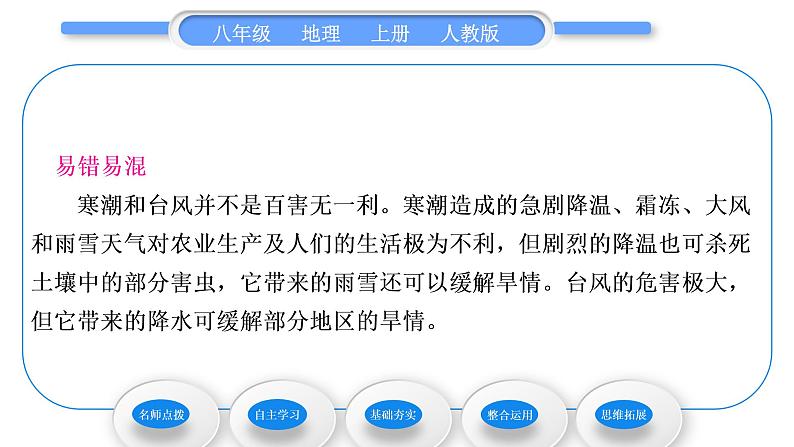 八年级　地理　上册　人教版

易错易混

寒潮和台风并不是百害无一利。寒潮造成的急剧降温、霜冻、大风和雨雪天气对农业生产及人们的生活极为不利，但剧烈的降温也可杀死土壤中的部分害虫，它带来的雨雪还可以缓解旱情。台风的危害极大，但它带来的降水可缓解部分地区的旱情。

名师点拨　自主学习　基础夯实　整合运用　思维拓展